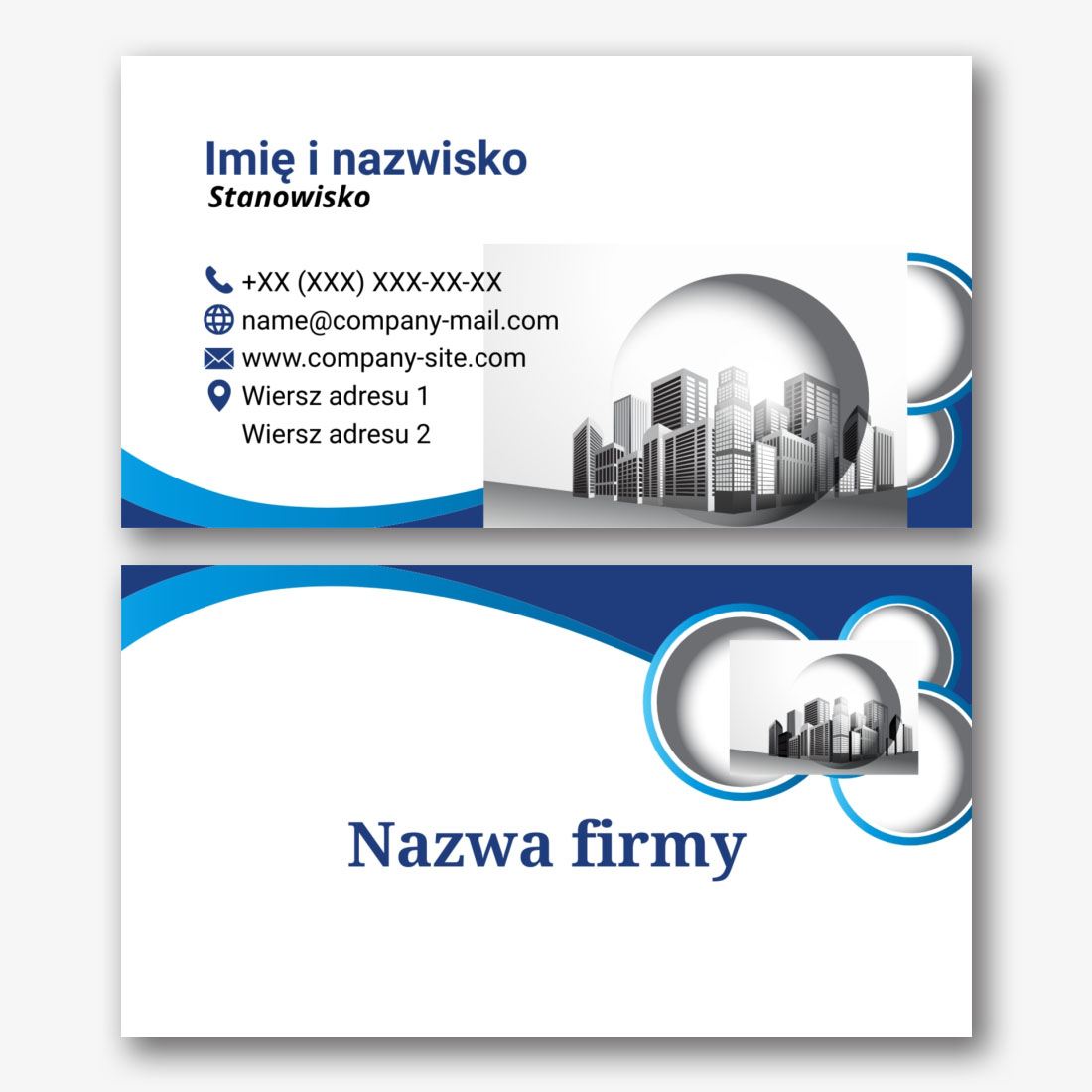 Imię i nazwisko
Stanowisko

+XX (XXX) XXX-XX-XX
name@company-mail.com
www.company-site.com
Wiersz adresu 1
Wiersz adresu 2

Nazwa firmy